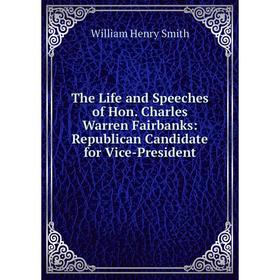 William Henry Smith

The Life and Speeches of Hon. Charles Warren Fairbanks: Republican Candidate for Vice-President